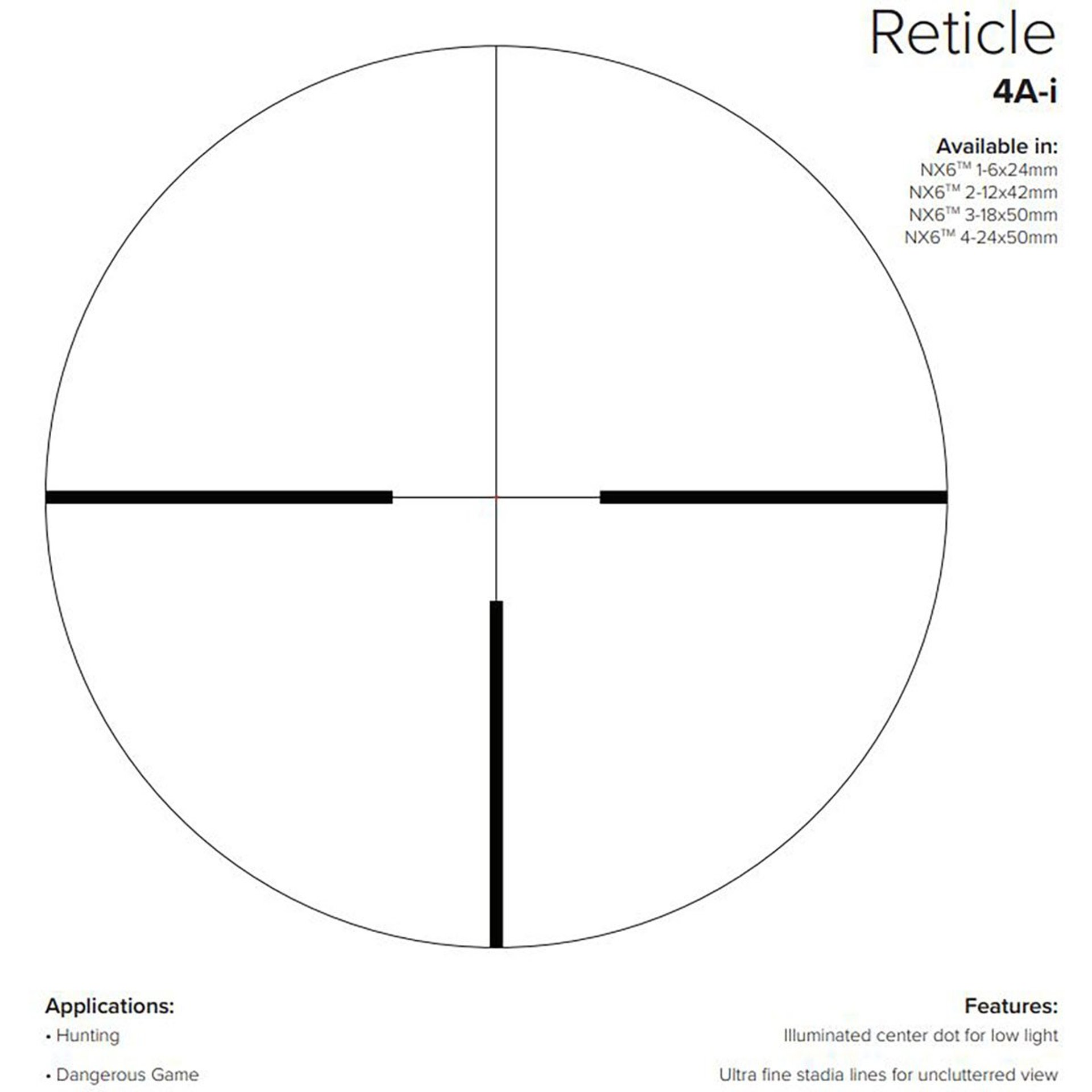 Reticle
4A-i

Available in:
NX6™ 1-6x24mm
NX6™ 2-12x42mm
NX6™ 3-18x50mm
NX6™ 4-24x50mm

Applications:
• Hunting
• Dangerous Game

Features:
Illuminated center dot for low light
Ultra fine stadia lines for uncluttered view